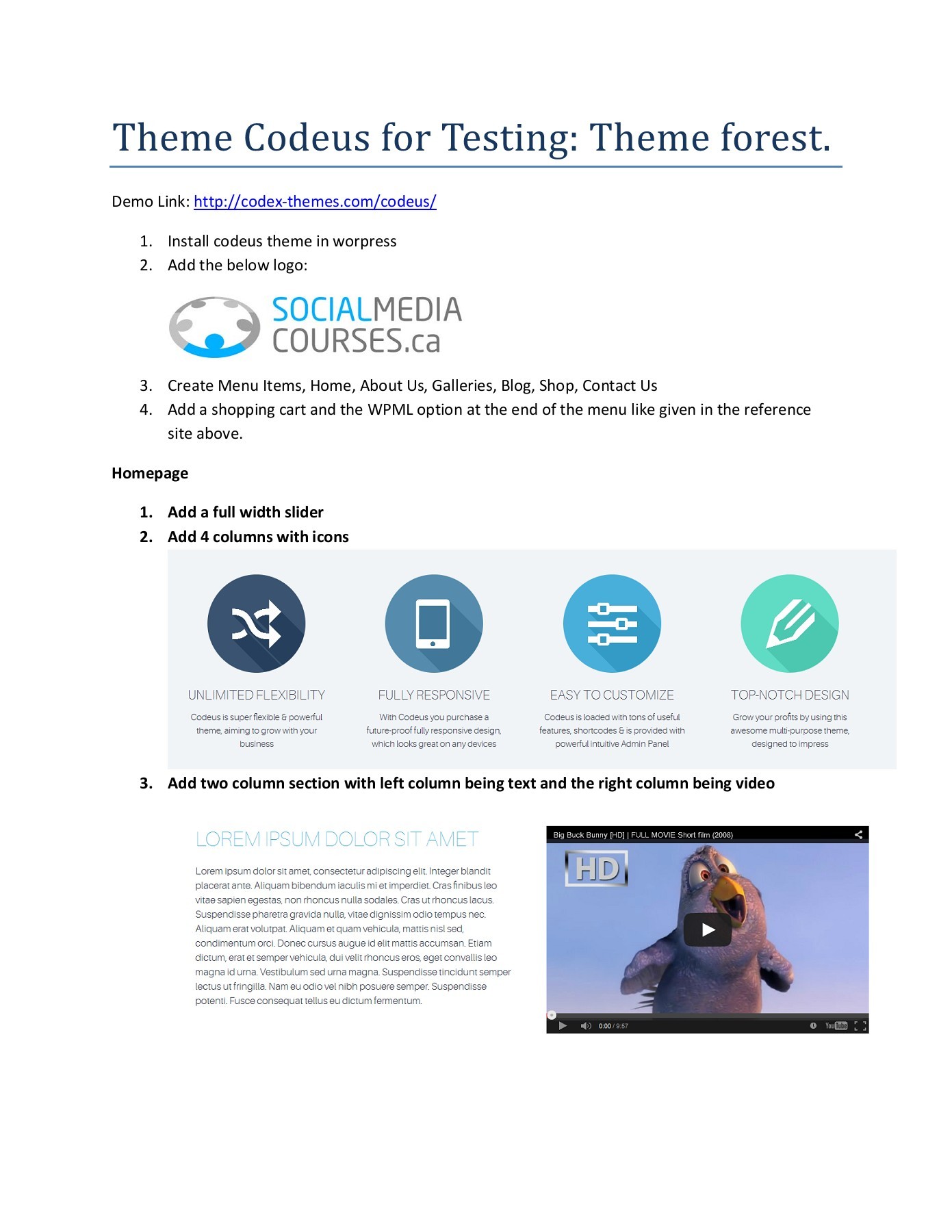 Theme Codeus for Testing: Theme forest.

Demo Link: http://codex-themes.com/codeus/

1. Install codeus theme in worpress
2. Add the below logo:

SOCIALMEDIA
COURSES.ca

3. Create Menu Items, Home, About Us, Galleries, Blog, Shop, Contact Us
4. Add a shopping cart and the WPML option at the end of the menu like given in the reference site above.

Homepage

1. Add a full width slider
2. Add 4 columns with icons

UNLIMITED FLEXIBILITY

Codeus is super flexible & powerful theme, aiming to grow with your business

FULLY RESPONSIVE

With Codeus you purchase a future-proof fully responsive design, which looks great on any devices

EASY TO CUSTOMIZE

Codeus is loaded with tons of useful features, shortcodes & is provided with powerful intuitive Admin Panel

TOP-NOTCH DESIGN

Grow your profits by using this awesome multi-purpose theme, designed to impress

3. Add two column section with left column being text and the right column being video

LOREM IPSUM DOLOR SIT AMET

Lorem ipsum dolor sit amet, consectetur adipiscing elit. Integer blandit placerat ante. Aliquam bibendum iaculis mi et imperdiet. Cras finibus leo vitae sapien egestas, non rhoncus nulla sodales. Cras ut rhoncus lacus. Suspendisse pharetra gravida nulla, vitae dignissim odio tempus nec. Aliquam erat volutpat. Aliquam et quam vehicula, mattis nisl sed, condimentum orci. Donec cursus augue id elit mattis accumsan. Etiam dictum, erat et semper vehicula, dui velit rhoncus eros, eget convallis leo magna id urna. Vestibulum sed urna magna. Suspendisse tincidunt semper lectus ut fringilla. Nam eu odio vel nibh posuere semper. Suspendisse potenti. Fusce consequat tellus eu dictum fermentum.

Big Buck Bunny [HD] | FULL MOVIE Short film (2008)

HD

0:00 / 9:57

YouTube